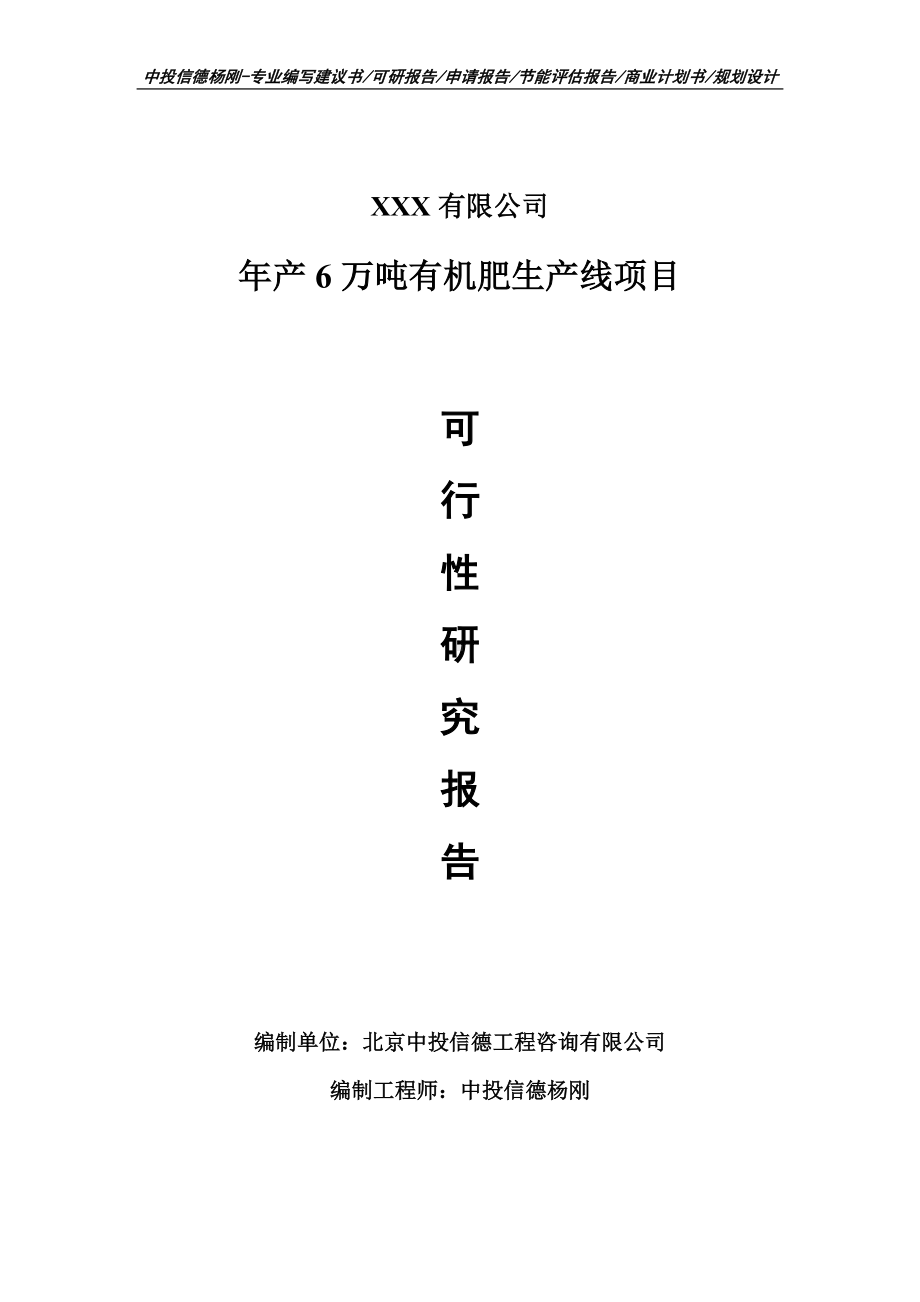 中投信德杨刚-专业编写建议书/可研报告/申请报告/节能评估报告/商业计划书/规划设计

XXX 有限公司

年产 6 万吨有机肥生产线项目

可

行

性

研

究

报

告

编制单位：北京中投信德工程咨询有限公司

编制工程师：中投信德杨刚